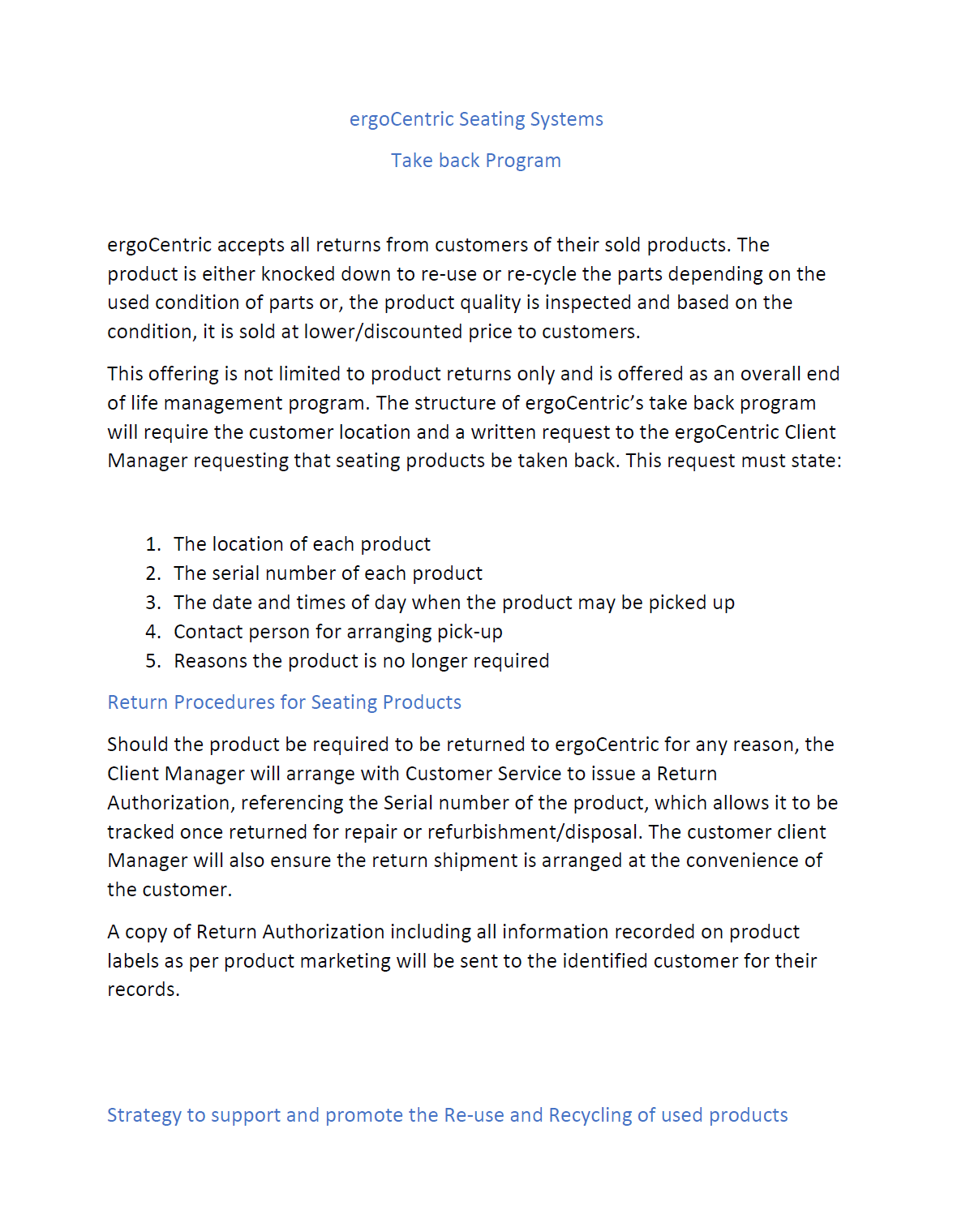 ergoCentric Seating Systems

Take back Program

ergoCentric accepts all returns from customers of their sold products. The product is either knocked down to re-use or re-cycle the parts depending on the used condition of parts or, the product quality is inspected and based on the condition, it is sold at lower/discounted price to customers.

This offering is not limited to product returns only and is offered as an overall end of life management program. The structure of ergoCentric's take back program will require the customer location and a written request to the ergoCentric Client Manager requesting that seating products be taken back. This request must state:

1. The location of each product
2. The serial number of each product
3. The date and times of day when the product may be picked up
4. Contact person for arranging pick-up
5. Reasons the product is no longer required

Return Procedures for Seating Products

Should the product be required to be returned to ergoCentric for any reason, the Client Manager will arrange with Customer Service to issue a Return Authorization, referencing the Serial number of the product, which allows it to be tracked once returned for repair or refurbishment/disposal. The customer client Manager will also ensure the return shipment is arranged at the convenience of the customer.

A copy of Return Authorization including all information recorded on product labels as per product marketing will be sent to the identified customer for their records.

Strategy to support and promote the Re-use and Recycling of used products